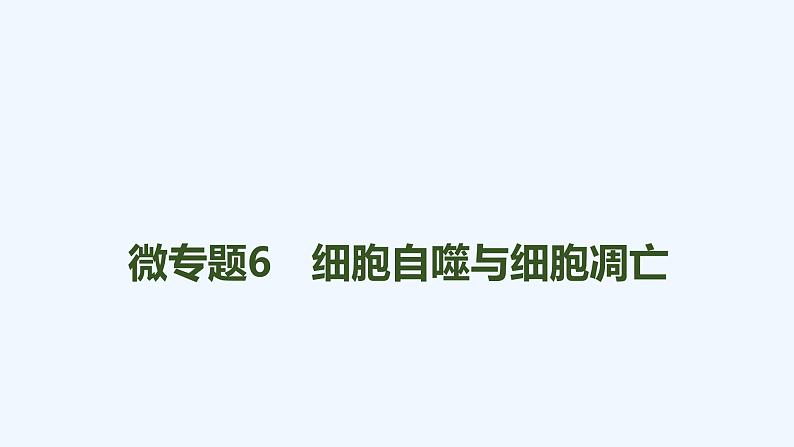 微专题6　细胞自噬与细胞凋亡